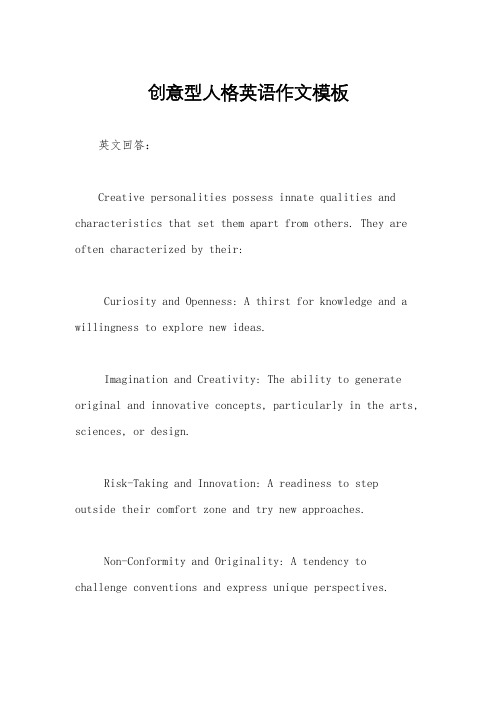 创意型人格英语作文模板

英文回答：

Creative personalities possess innate qualities and characteristics that set them apart from others. They are often characterized by their:

Curiosity and Openness: A thirst for knowledge and a willingness to explore new ideas.

Imagination and Creativity: The ability to generate original and innovative concepts, particularly in the arts, sciences, or design.

Risk-Taking and Innovation: A readiness to step outside their comfort zone and try new approaches.

Non-Conformity and Originality: A tendency to challenge conventions and express unique perspectives.